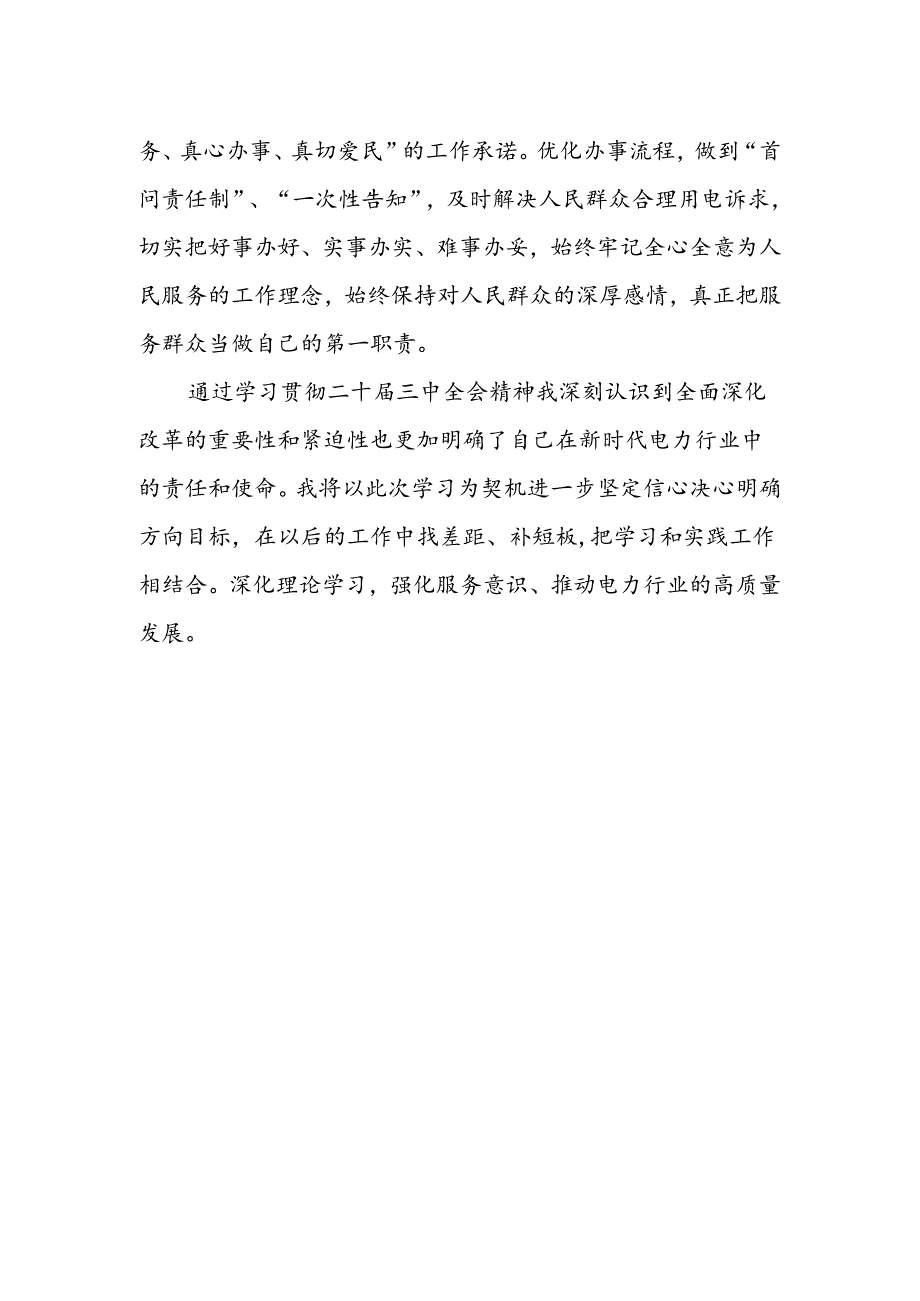 务、真心办事、真切爱民”的工作承诺。优化办事流程，做到“首问责任制”、“一次性告知”，及时解决人民群众合理用电诉求，切实把好事办好、实事办实、难事办妥，始终牢记全心全意为人民服务的工作理念，始终保持对人民群众的深厚感情，真正把服务群众当做自己的第一职责。

通过学习贯彻二十届三中全会精神我深刻认识到全面深化改革的重要性和紧迫性也更加明确了自己在新时代电力行业中的责任和使命。我将以此次学习为契机进一步坚定信心决心明确方向目标，在以后的工作中找差距、补短板,把学习和实践工作相结合。深化理论学习，强化服务意识、推动电力行业的高质量发展。